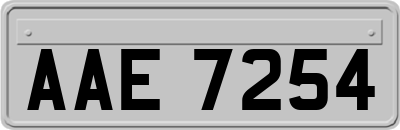 AAE 7254